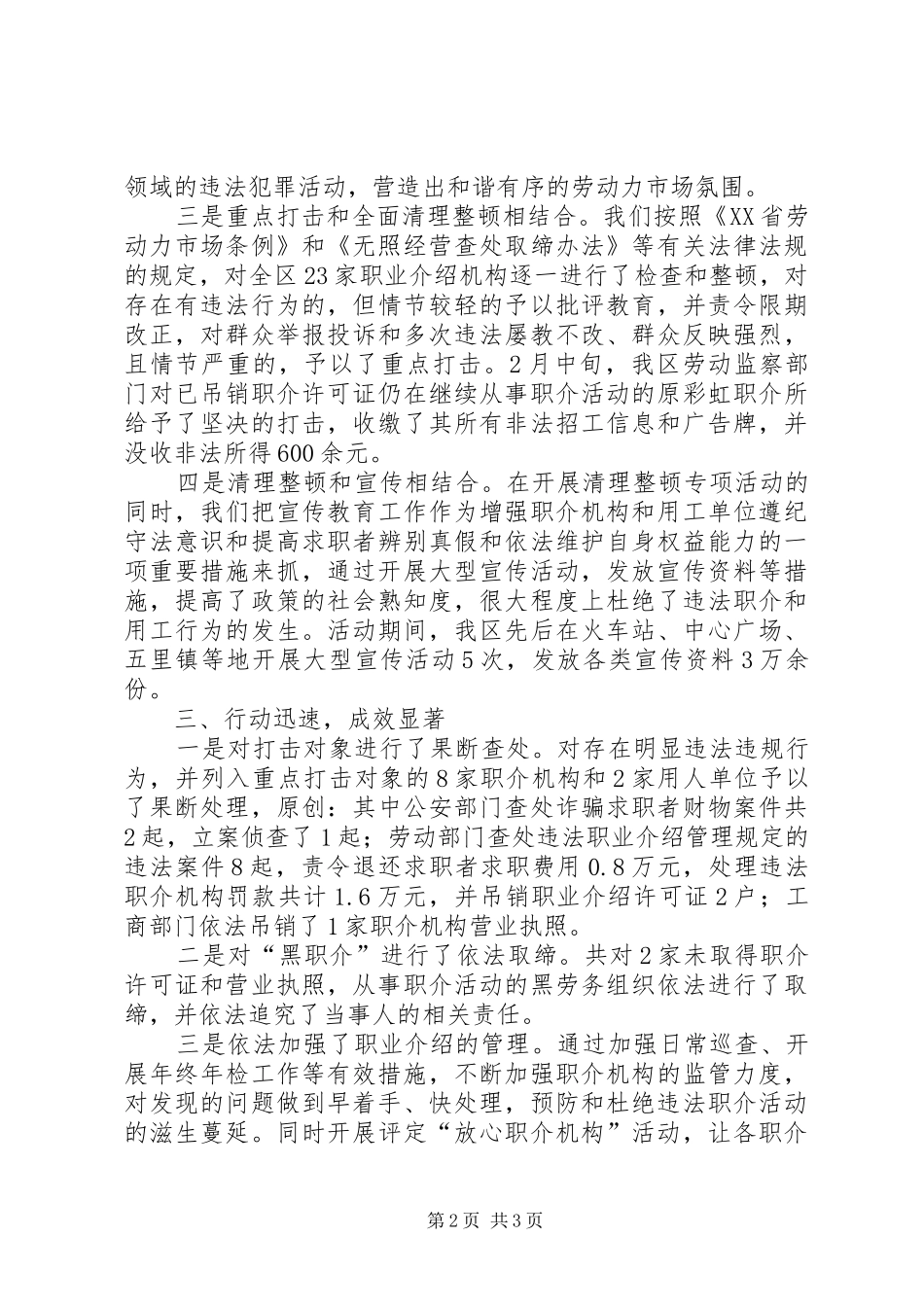 领域的违法犯罪活动，营造出和谐有序的劳动力市场氛围。

三是重点打击和全面清理整顿相结合。我们按照《XX省劳动力市场条例》和《无照经营查处取缔办法》等有关法律法规的规定，对全区23家职业介绍机构逐一进行了检查和整顿，对存在有违法行为的，但情节较轻的予以批评教育，并责令限期改正，对群众举报投诉和多次违法屡教不改、群众反映强烈，且情节严重的，予以了重点打击。2月中旬，我区劳动监察部门对已吊销职介许可证仍在继续从事职介活动的原彩虹职介所给予了坚决的打击，收缴了其所有非法招工信息和广告牌，并没收非法所得600余元。

四是清理整顿和宣传相结合。在开展清理整顿专项活动的同时，我们把宣传教育工作作为增强职介机构和用工单位遵纪守法意识和提高求职者辨别真假和依法维护自身权益能力的一项重要措施来抓，通过开展大型宣传活动，发放宣传资料等措施，提高了政策的社会熟知度，很大程度上杜绝了违法职介和用工行为的发生。活动期间，我区先后在火车站、中心广场、五里镇等地开展大型宣传活动5次，发放各类宣传资料3万余份。

三、行动迅速，成效显著

一是对打击对象进行了果断查处。对存在明显违法违规行为，并列入重点打击对象的8家职介机构和2家用人单位予以了果断处理，原创：其中公安部门查处诈骗求职者财物案件共2起，立案侦查了1起；劳动部门查处违法职业介绍管理规定的违法案件8起，责令退还求职者求职费用0.8万元，处理违法职介机构罚款共计1.6万元，并吊销职业介绍许可证2户；工商部门依法吊销了1家职介机构营业执照。

二是对“黑职介”进行了依法取缔。共对2家未取得职介许可证和营业执照，从事职介活动的黑劳务组织依法进行了取缔，并依法追究了当事人的相关责任。

三是依法加强了职业介绍的管理。通过加强日常巡查、开展年终年检工作等有效措施，不断加强职介机构的监管力度，对发现的问题做到早着手、快处理，预防和杜绝违法职介活动的滋生蔓延。同时开展评定“放心职介机构”活动，让各职介

第2页 共3页